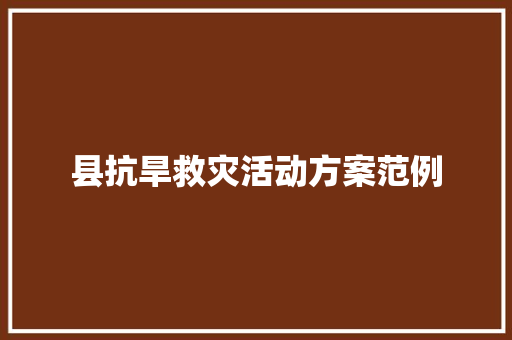 县抗旱救灾活动方案范例